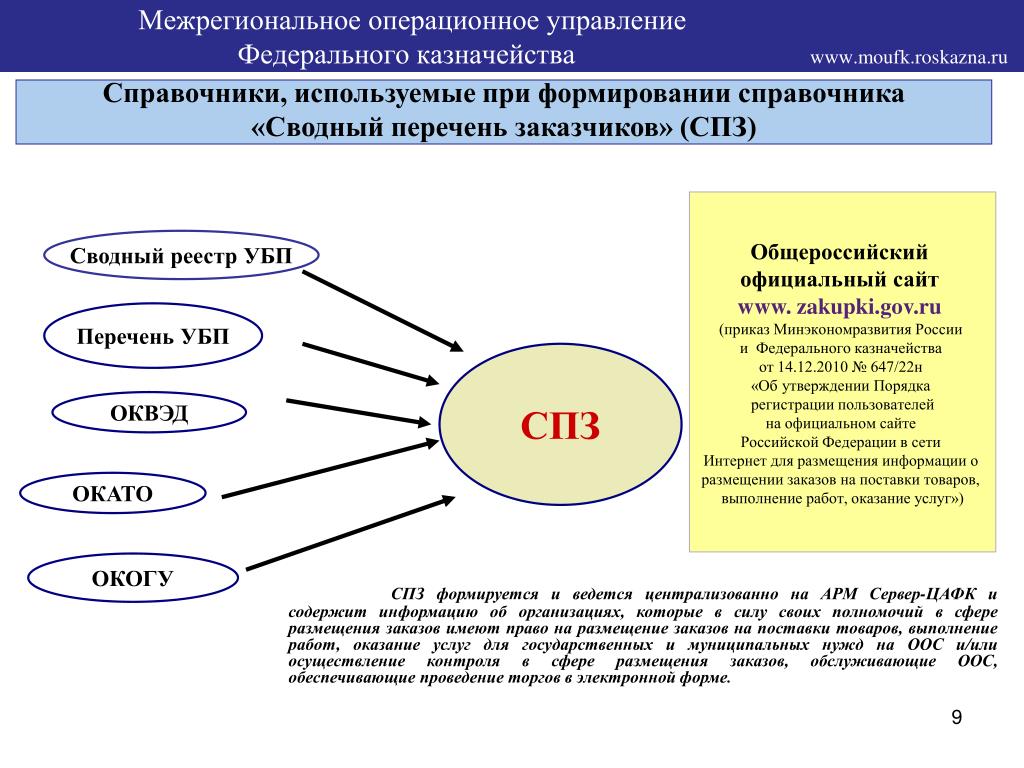 Межрегиональное операционное управление
Федерального казначейства

www.moufk.roskazna.ru

Справочники, используемые при формировании справочника «Сводный перечень заказчиков» (СПЗ)

Сводный реестр УБП

Перечень УБП

ОКВЭД

ОКАТО

ОКОГУ

СПЗ

Общероссийский официальный сайт
www. zakupki.gov.ru
(приказ Минэкономразвития России и Федерального казначейства от 14.12.2010 № 647/22н «Об утверждении Порядка регистрации пользователей на официальном сайте Российской Федерации в сети Интернет для размещения информации о размещении заказов на поставки товаров, выполнение работ, оказание услуг»)

СПЗ формируется и ведется централизованно на АРМ Сервер-ЦАФК и содержит информацию об организациях, которые в силу своих полномочий в сфере размещения заказов имеют право на размещение заказов на поставки товаров, выполнение работ, оказание услуг для государственных и муниципальных нужд на ООС и/или осуществление контроля в сфере размещения заказов, обслуживающие ООС, обеспечивающие проведение торгов в электронной форме.

9